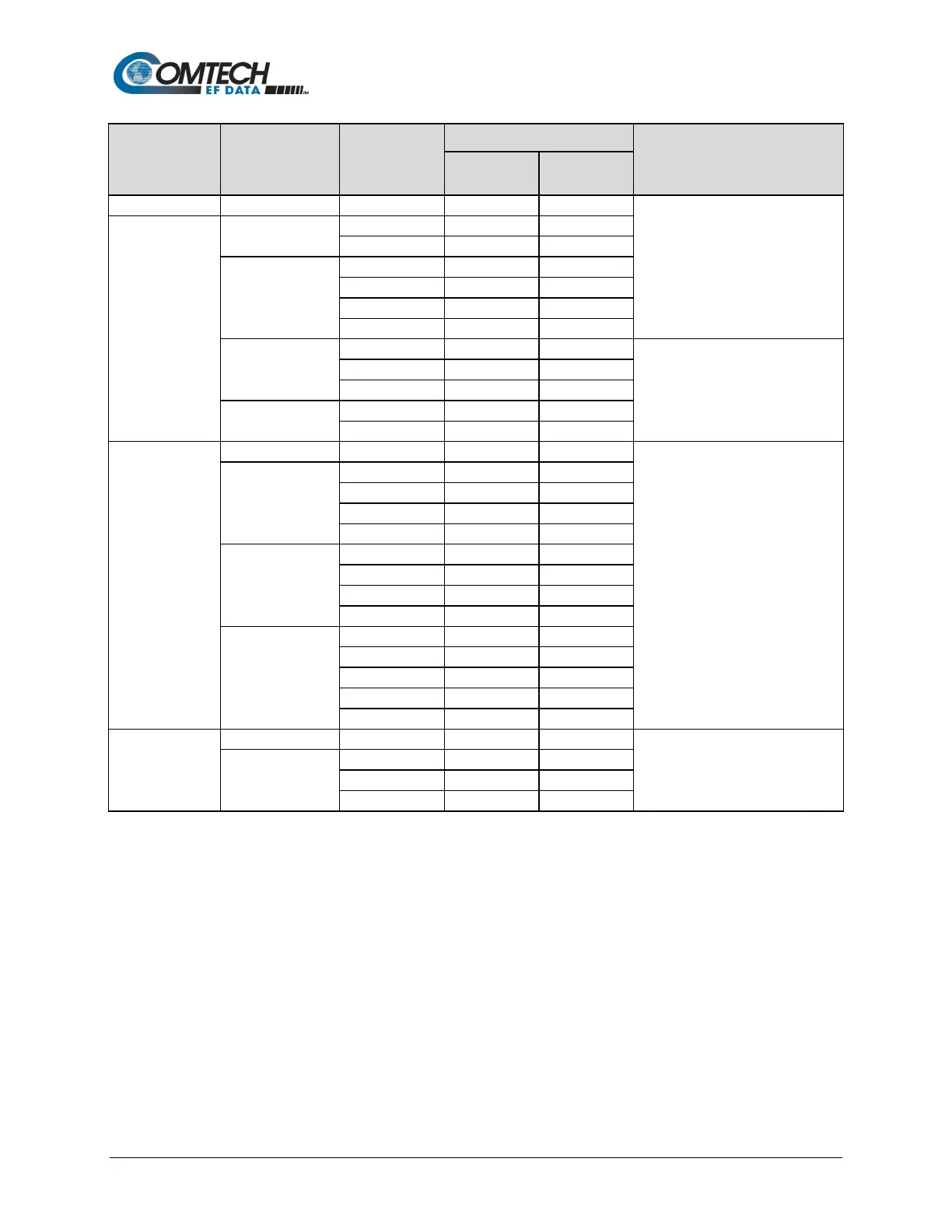 COMTECH
EF DATA